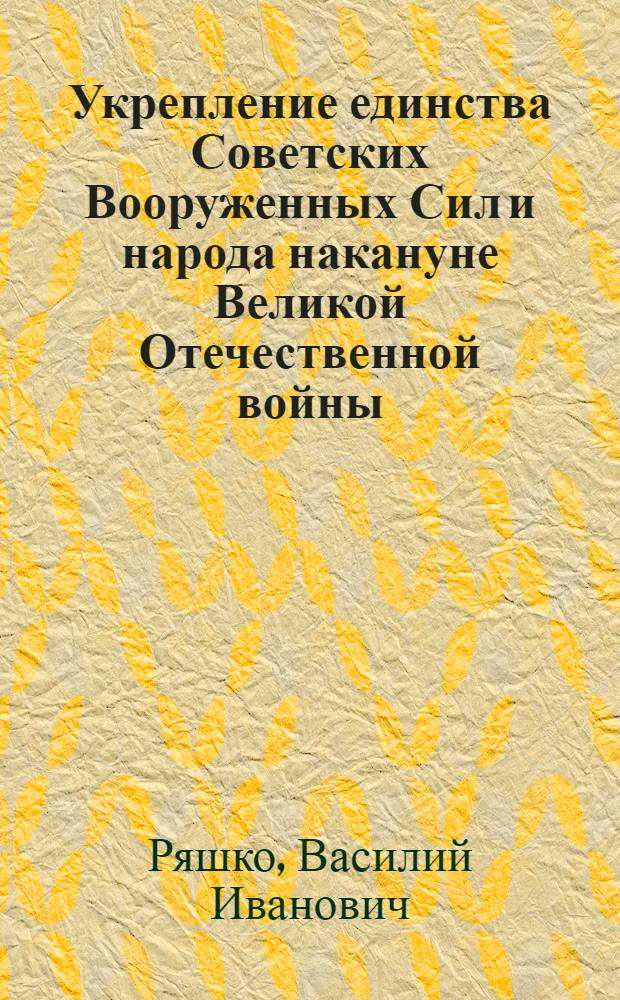 Укрепление единства Советских Вооруженных Сил и народа накануне Великой Отечественной войны

Ряшко, Василий Иванович